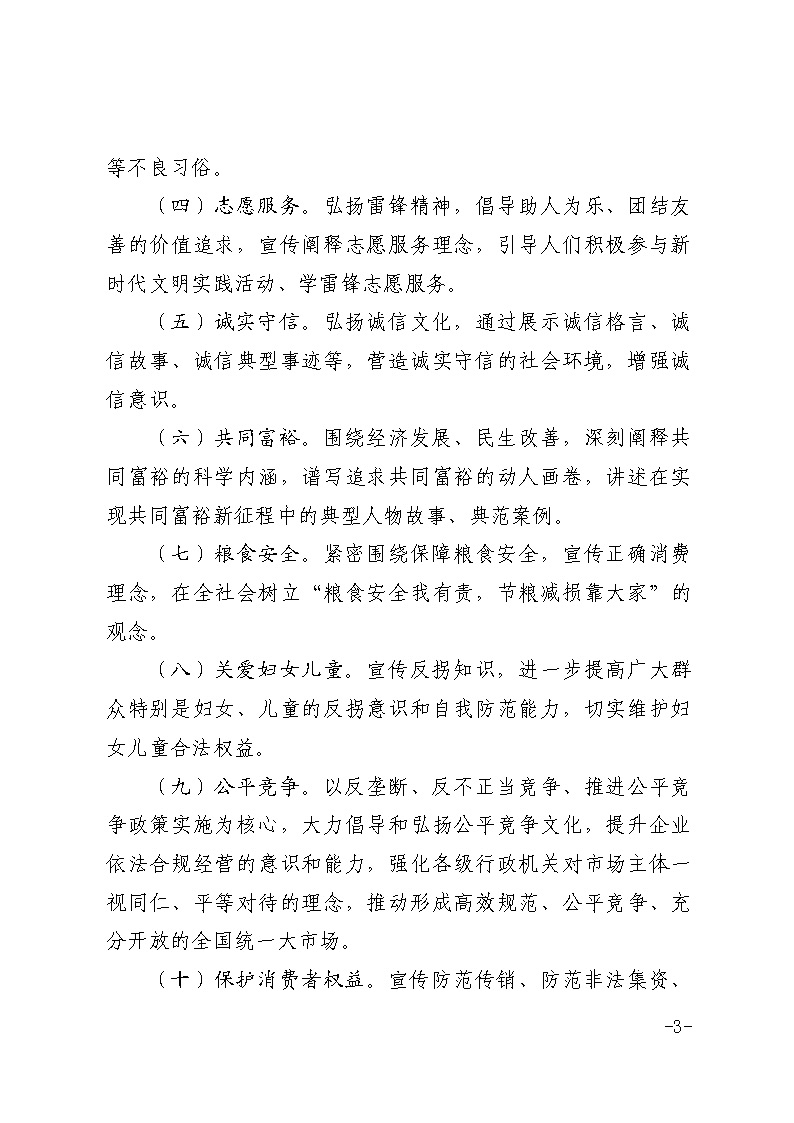 等不良习俗。

（四）志愿服务。弘扬雷锋精神，倡导助人为乐、团结友善的价值追求，宣传阐释志愿服务理念，引导人们积极参与新时代文明实践活动、学雷锋志愿服务。

（五）诚实守信。弘扬诚信文化，通过展示诚信格言、诚信故事、诚信典型事迹等，营造诚实守信的社会环境，增强诚信意识。

（六）共同富裕。围绕经济发展、民生改善，深刻阐释共同富裕的科学内涵，谱写追求共同富裕的动人画卷，讲述在实现共同富裕新征程中的典型人物故事、典范案例。

（七）粮食安全。紧密围绕保障粮食安全，宣传正确消费理念，在全社会树立“粮食安全我有责，节粮减损靠大家”的观念。

（八）关爱妇女儿童。宣传反拐知识，进一步提高广大群众特别是妇女、儿童的反拐意识和自我防范能力，切实维护妇女儿童合法权益。

（九）公平竞争。以反垄断、反不正当竞争、推进公平竞争政策实施为核心，大力倡导和弘扬公平竞争文化，提升企业依法合规经营的意识和能力，强化各级行政机关对市场主体一视同仁、平等对待的理念，推动形成高效规范、公平竞争、充分开放的全国统一大市场。

（十）保护消费者权益。宣传防范传销、防范非法集资、

-3-